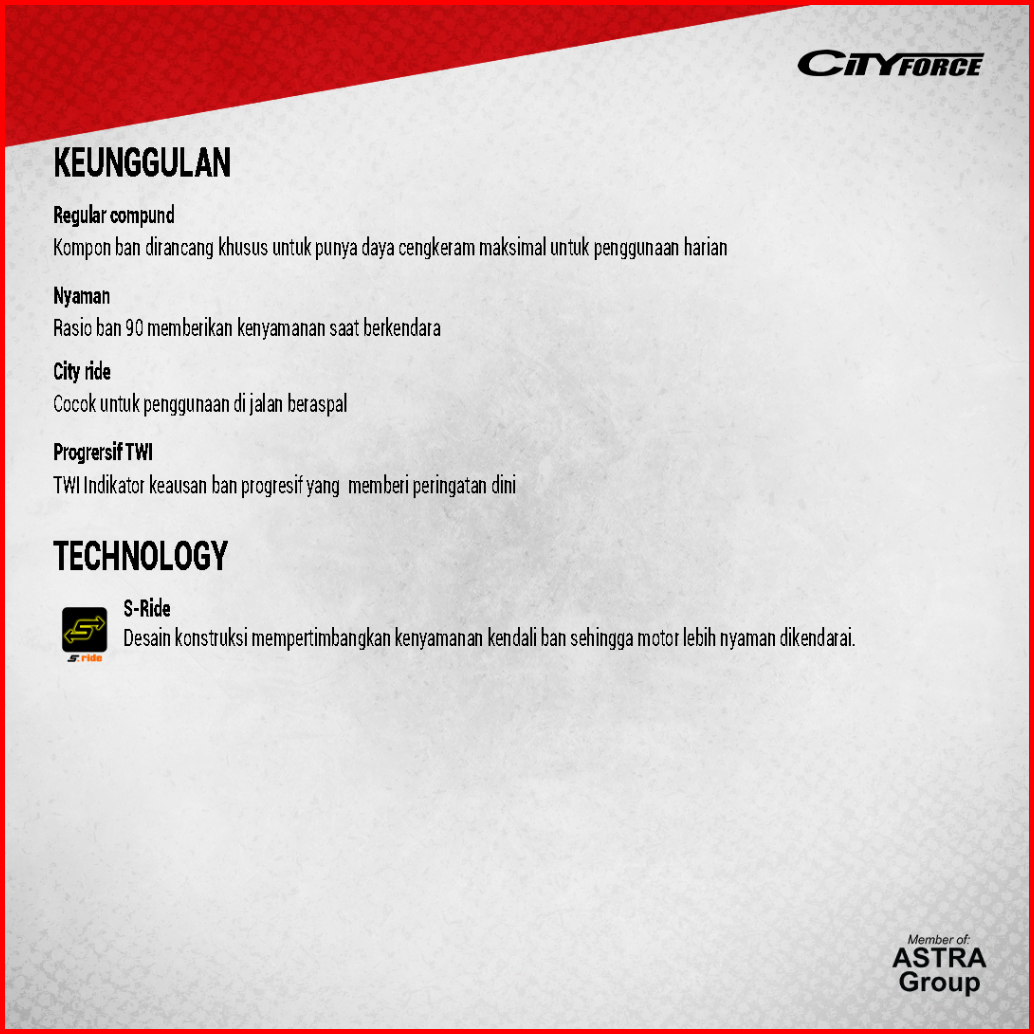 CITYFORCE

KEUNGGULAN

Regular compund
Kompon ban dirancang khusus untuk punya daya cengkeram maksimal untuk penggunaan harian

Nyaman
Rasio ban 90 memberikan kenyamanan saat berkendara

City ride
Cocok untuk penggunaan di jalan beraspal

Progrersif TWI
TWI Indikator keausan ban progresif yang memberi peringatan dini

TECHNOLOGY

S-ride

S-Ride
Desain konstruksi mempertimbangkan kenyamanan kendali ban sehingga motor lebih nyaman dikendarai.

Member of:
ASTRA
Group